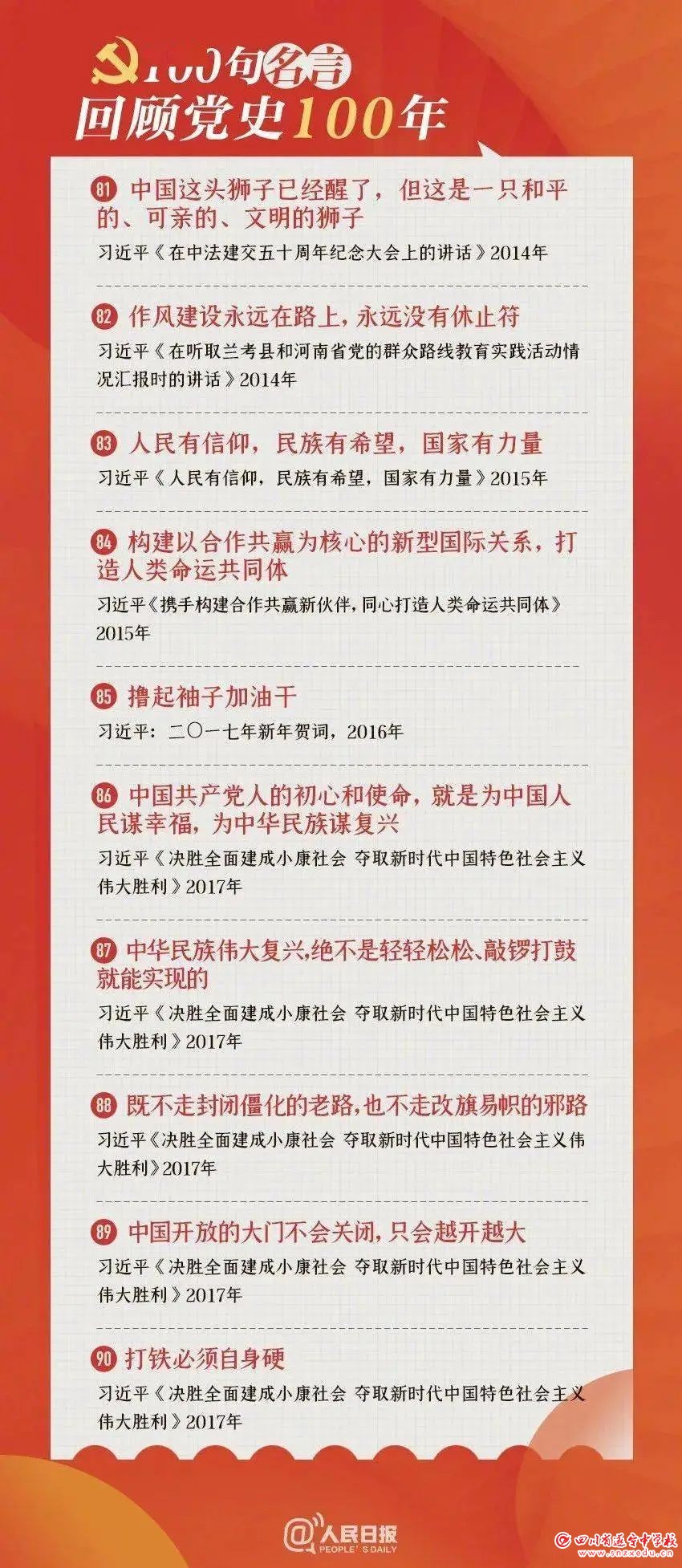 100句名言
回顾党史100年

81 中国这头狮子已经醒了，但这是一只和平的、可亲的、文明的狮子
习近平《在中法建交五十周年纪念大会上的讲话》2014年

82 作风建设永远在路上，永远没有休止符
习近平《在听取兰考县和河南省党的群众路线教育实践活动情况汇报时的讲话》2014年

83 人民有信仰，民族有希望，国家有力量
习近平《人民有信仰，民族有希望，国家有力量》2015年

84 构建以合作共赢为核心的新型国际关系，打造人类命运共同体
习近平《携手构建合作共赢新伙伴，同心打造人类命运共同体》2015年

85 撸起袖子加油干
习近平：二〇一七年新年贺词，2016年

86 中国共产党人的初心和使命，就是为中国人民谋幸福，为中华民族谋复兴
习近平《决胜全面建成小康社会 夺取新时代中国特色社会主义伟大胜利》2017年

87 中华民族伟大复兴，绝不是轻轻松松、敲锣打鼓就能实现的
习近平《决胜全面建成小康社会 夺取新时代中国特色社会主义伟大胜利》2017年

88 既不走封闭僵化的老路，也不走改旗易帜的邪路
习近平《决胜全面建成小康社会 夺取新时代中国特色社会主义伟大胜利》2017年

89 中国开放的大门不会关闭，只会越开越大
习近平《决胜全面建成小康社会 夺取新时代中国特色社会主义伟大胜利》2017年

90 打铁必须自身硬
习近平《决胜全面建成小康社会 夺取新时代中国特色社会主义伟大胜利》2017年

@人民日报 PEOPLE'S DAILY

四川省遂宁中学校 www.snzxedu.cn